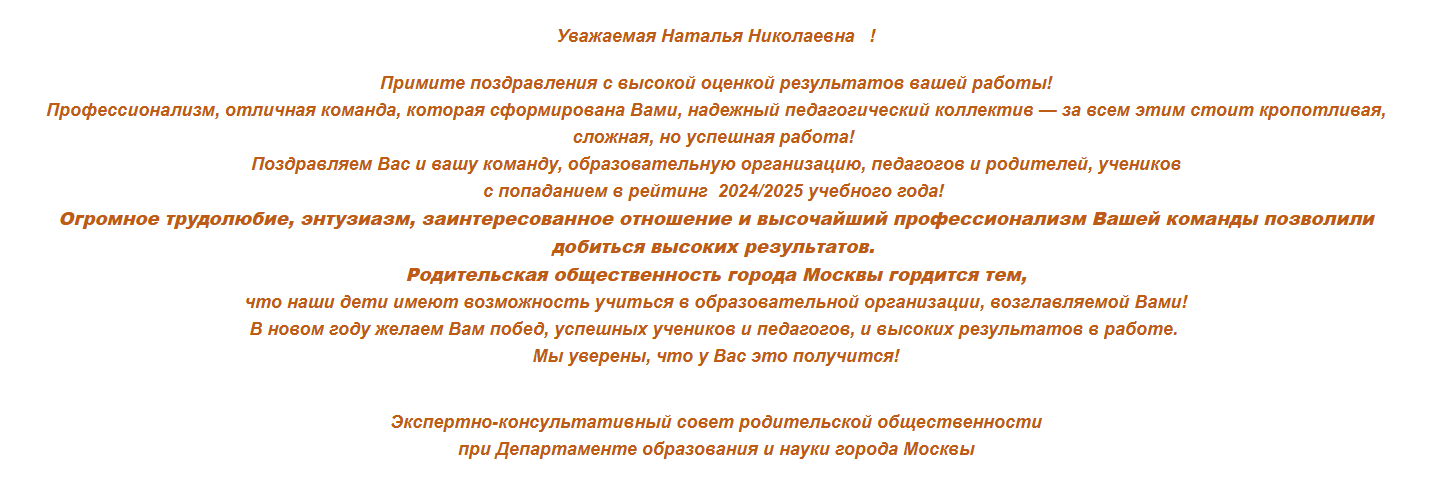 Уважаемая Наталья Николаевна !

Примите поздравления с высокой оценкой результатов вашей работы!
Профессионализм, отличная команда, которая сформирована Вами, надежный педагогический коллектив — за всем этим стоит кропотливая, сложная, но успешная работа!
Поздравляем Вас и вашу команду, образовательную организацию, педагогов и родителей, учеников с попаданием в рейтинг 2024/2025 учебного года!
Огромное трудолюбие, энтузиазм, заинтересованное отношение и высочайший профессионализм Вашей команды позволили добиться высоких результатов.
Родительская общественность города Москвы гордится тем,
что наши дети имеют возможность учиться в образовательной организации, возглавляемой Вами!
В новом году желаем Вам побед, успешных учеников и педагогов, и высоких результатов в работе.
Мы уверены, что у Вас это получится!

Экспертно-консультативный совет родительской общественности
при Департаменте образования и науки города Москвы